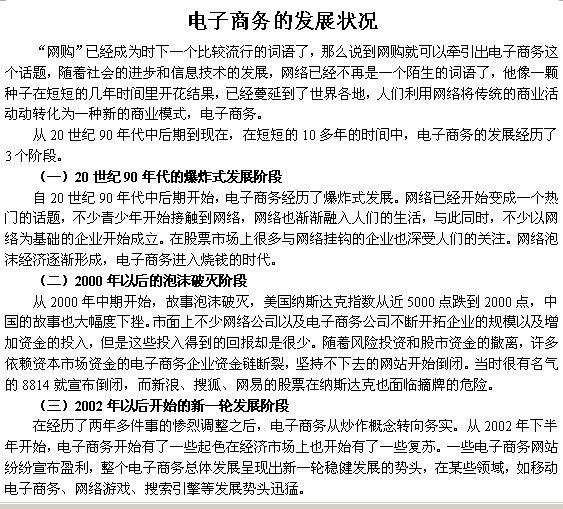 电子商务的发展状况

“网购”已经成为时下一个比较流行的词语了，那么说到网购就可以牵引出电子商务这个话题，随着社会的进步和信息技术的发展，网络已经不再是一个陌生的词语了，他像一颗种子在短短的几年时间里开花结果，已经蔓延到了世界各地，人们利用网络将传统的商业活动动转化为一种新的商业模式，电子商务。

从 20 世纪 90 年代中后期到现在，在短短的 10 多年的时间中，电子商务的发展经历了 3 个阶段。

（一）20 世纪 90 年代的爆炸式发展阶段

自 20 世纪 90 年代中后期开始，电子商务经历了爆炸式发展。网络已经开始变成一个热门的话题，不少青少年开始接触到网络，网络也渐渐融入人们的生活，与此同时，不少以网络为基础的企业开始成立。在股票市场上很多与网络挂钩的企业也深受人们的关注。网络泡沫经济逐渐形成，电子商务进入烧钱的时代。

（二）2000 年以后的泡沫破灭阶段

从 2000 年中期开始，故事泡沫破灭，美国纳斯达克指数从近 5000 点跌到 2000 点，中国的故事也大幅度下挫。市面上不少网络公司以及电子商务公司不断开拓企业的规模以及增加资金的投入，但是这些投入得到的回报却是很少。随着风险投资和股市资金的撤离，许多依赖资本市场资金的电子商务企业资金链断裂，坚持不下去的网站开始倒闭。当时很有名气的 8814 就宣布倒闭，而新浪、搜狐、网易的股票在纳斯达克也面临摘牌的危险。

（三）2002 年以后开始的新一轮发展阶段

在经历了两年多件事的惨烈调整之后，电子商务从炒作概念转向务实。从 2002 年下半年开始，电子商务开始有了一些起色在经济市场上也开始有了一些复苏。一些电子商务网站纷纷宣布盈利，整个电子商务总体发展呈现出新一轮稳健发展的势头，在某些领域，如移动电子商务、网络游戏、搜索引擎等发展势头迅猛。